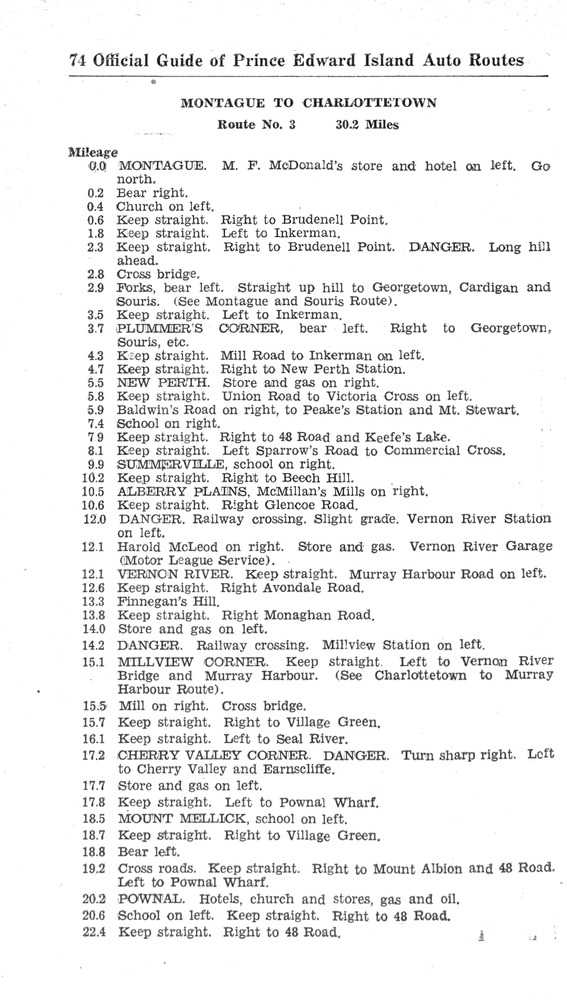 74 Official Guide of Prince Edward Island Auto Routes

MONTAGUE TO CHARLOTTETOWN

Route No. 3  30.2 Miles

Mileage
0.0 MONTAGUE. M. F. McDonald's store and hotel on left. Go north.
0.2 Bear right.
0.4 Church on left.
0.6 Keep straight. Right to Brudenell Point.
1.8 Keep straight. Left to Inkerman.
2.3 Keep straight. Right to Brudenell Point. DANGER. Long hill ahead.
2.8 Cross bridge.
2.9 Forks, bear left. Straight up hill to Georgetown, Cardigan and Souris. (See Montague and Souris Route).
3.5 Keep straight. Left to Inkerman.
3.7 PLUMMER'S CORNER, bear left. Right to Georgetown, Souris, etc.
4.3 Keep straight. Mill Road to Inkerman on left.
4.7 Keep straight. Right to New Perth Station.
5.5 NEW PERTH. Store and gas on right.
5.8 Keep straight. Union Road to Victoria Cross on left.
5.9 Baldwin's Road on right, to Peake's Station and Mt. Stewart.
7.4 School on right.
7.9 Keep straight. Right to 48 Road and Keefe's Lake.
8.1 Keep straight. Left Sparrow's Road to Commercial Cross.
9.9 SUMMERVILLE, school on right.
10.2 Keep straight. Right to Beech Hill.
10.5 ALBERRY PLAINS, McMillan's Mills on right.
10.6 Keep straight. Right Glencoe Road.
12.0 DANGER. Railway crossing. Slight grade. Vernon River Station on left.
12.1 Harold McLeod on right. Store and gas. Vernon River Garage (Motor League Service).
12.1 VERNON RIVER. Keep straight. Murray Harbour Road on left.
12.6 Keep straight. Right Avondale Road.
13.3 Finnegan's Hill.
13.8 Keep straight. Right Monaghan Road.
14.0 Store and gas on left.
14.2 DANGER. Railway crossing. Millview Station on left.
15.1 MILLVIEW CORNER. Keep straight. Left to Vernon River Bridge and Murray Harbour. (See Charlottetown to Murray Harbour Route).
15.5 Mill on right. Cross bridge.
15.7 Keep straight. Right to Village Green.
16.1 Keep straight. Left to Seal River.
17.2 CHERRY VALLEY CORNER. DANGER. Turn sharp right. Left to Cherry Valley and Earnscliffe.
17.7 Store and gas on left.
17.8 Keep straight. Left to Pownal Wharf.
18.5 MOUNT MELLICK, school on left.
18.7 Keep straight. Right to Village Green.
18.8 Bear left.
19.2 Cross roads. Keep straight. Right to Mount Albion and 48 Road. Left to Pownal Wharf.
20.2 POWNAL. Hotels, church and stores, gas and oil.
20.6 School on left. Keep straight. Right to 48 Road.
22.4 Keep straight. Right to 48 Road.